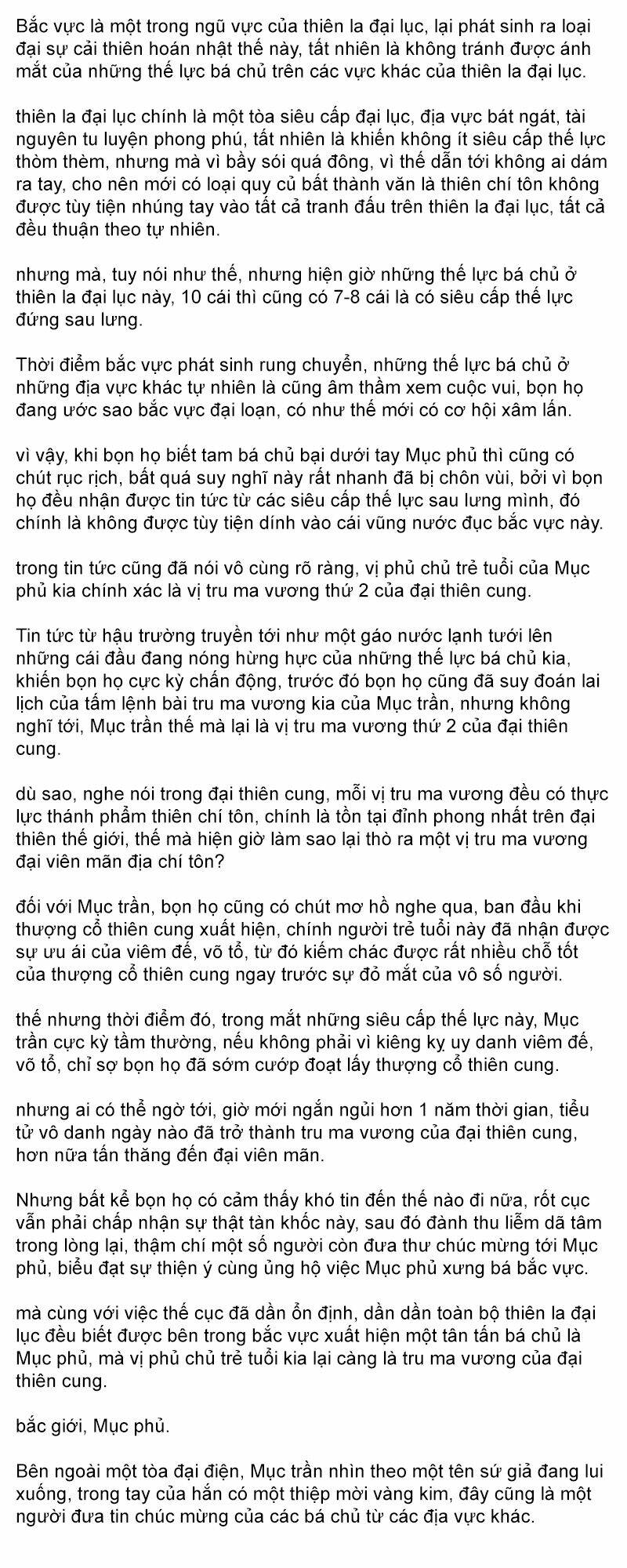 Bắc vực là một trong ngũ vực của thiên la đại lục, lại phát sinh ra loại đại sự cải thiên hoán nhật thế này, tất nhiên là không tránh được ánh mắt của những thế lực bá chủ trên các vực khác của thiên la đại lục.

thiên la đại lục chính là một tòa siêu cấp đại lục, địa vực bát ngát, tài nguyên tu luyện phong phú, tất nhiên là khiến không ít siêu cấp thế lực thòm thèm, nhưng mà vì bầy sói quá đông, vì thế dẫn tới không ai dám ra tay, cho nên mới có loại quy củ bất thành văn là thiên chí tôn không được tùy tiện nhúng tay vào tất cả tranh đấu trên thiên la đại lục, tất cả đều thuận theo tự nhiên.

nhưng mà, tuy nói như thế, nhưng hiện giờ những thế lực bá chủ ở thiên la đại lục này, 10 cái thì cũng có 7-8 cái là có siêu cấp thế lực đứng sau lưng.

Thời điểm bắc vực phát sinh rung chuyển, những thế lực bá chủ ở những địa vực khác tự nhiên là cũng âm thầm xem cuộc vui, bọn họ đang ước sao bắc vực đại loạn, có như thế mới có cơ hội xâm lấn.

vì vậy, khi bọn họ biết tam bá chủ bại dưới tay Mục phủ thì cũng có chút rục rịch, bất quá suy nghĩ này rất nhanh đã bị chôn vùi, bởi vì bọn họ đều nhận được tin tức từ các siêu cấp thế lực sau lưng mình, đó chính là không được tùy tiện dính vào cái vũng nước đục bắc vực này.

trong tin tức cũng đã nói vô cùng rõ ràng, vị phủ chủ trẻ tuổi của Mục phủ kia chính xác là vị tru ma vương thứ 2 của đại thiên cung.

Tin tức từ hậu trường truyền tới như một gáo nước lạnh tưới lên những cái đầu đang nóng hừng hực của những thế lực bá chủ kia, khiến bọn họ cực kỳ chấn động, trước đó bọn họ cũng đã suy đoán lai lịch của tấm lệnh bài tru ma vương kia của Mục trần, nhưng không nghĩ tới, Mục trần thế mà lại là vị tru ma vương thứ 2 của đại thiên cung.

dù sao, nghe nói trong đại thiên cung, mỗi vị tru ma vương đều có thực lực thánh phẩm thiên chí tôn, chính là tồn tại đỉnh phong nhất trên đại thiên thế giới, thế mà hiện giờ làm sao lại thò ra một vị tru ma vương đại viên mãn địa chí tôn?

đối với Mục trần, bọn họ cũng có chút mơ hồ nghe qua, ban đầu khi thượng cổ thiên cung xuất hiện, chính người trẻ tuổi này đã nhận được sự ưu ái của viêm đế, võ tổ, từ đó kiếm chác được rất nhiều chỗ tốt của thượng cổ thiên cung ngay trước sự đỏ mắt của vô số người.

thế nhưng thời điểm đó, trong mắt những siêu cấp thế lực này, Mục trần cực kỳ tầm thường, nếu không phải vì kiêng kỵ uy danh viêm đế, võ tổ, chỉ sợ bọn họ đã sớm cướp đoạt lấy thượng cổ thiên cung.

nhưng ai có thể ngờ tới, giờ mới ngắn ngủi hơn 1 năm thời gian, tiểu tử vô danh ngày nào đã trở thành tru ma vương của đại thiên cung, hơn nữa tấn thăng đến đại viên mãn.

Nhưng bất kể bọn họ có cảm thấy khó tin đến thế nào đi nữa, rốt cục vẫn phải chấp nhận sự thật tàn khốc này, sau đó đành thu liễm dã tâm trong lòng lại, thậm chí một số người còn đưa thư chúc mừng tới Mục phủ, biểu đạt sự thiện ý cùng ủng hộ việc Mục phủ xưng bá bắc vực.

mà cùng với việc thế cục đã dần ổn định, dần dần toàn bộ thiên la đại lục đều biết được bên trong bắc vực xuất hiện một tân tấn bá chủ là Mục phủ, mà vị phủ chủ trẻ tuổi kia lại càng là tru ma vương của đại thiên cung.

bắc giới, Mục phủ.

Bên ngoài một tòa đại điện, Mục trần nhìn theo một tên sứ giả đang lui xuống, trong tay của hắn có một thiệp mời vàng kim, đây cũng là một người đưa tin chúc mừng của các bá chủ từ các địa vực khác.